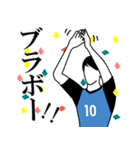 ブラボー!!

10